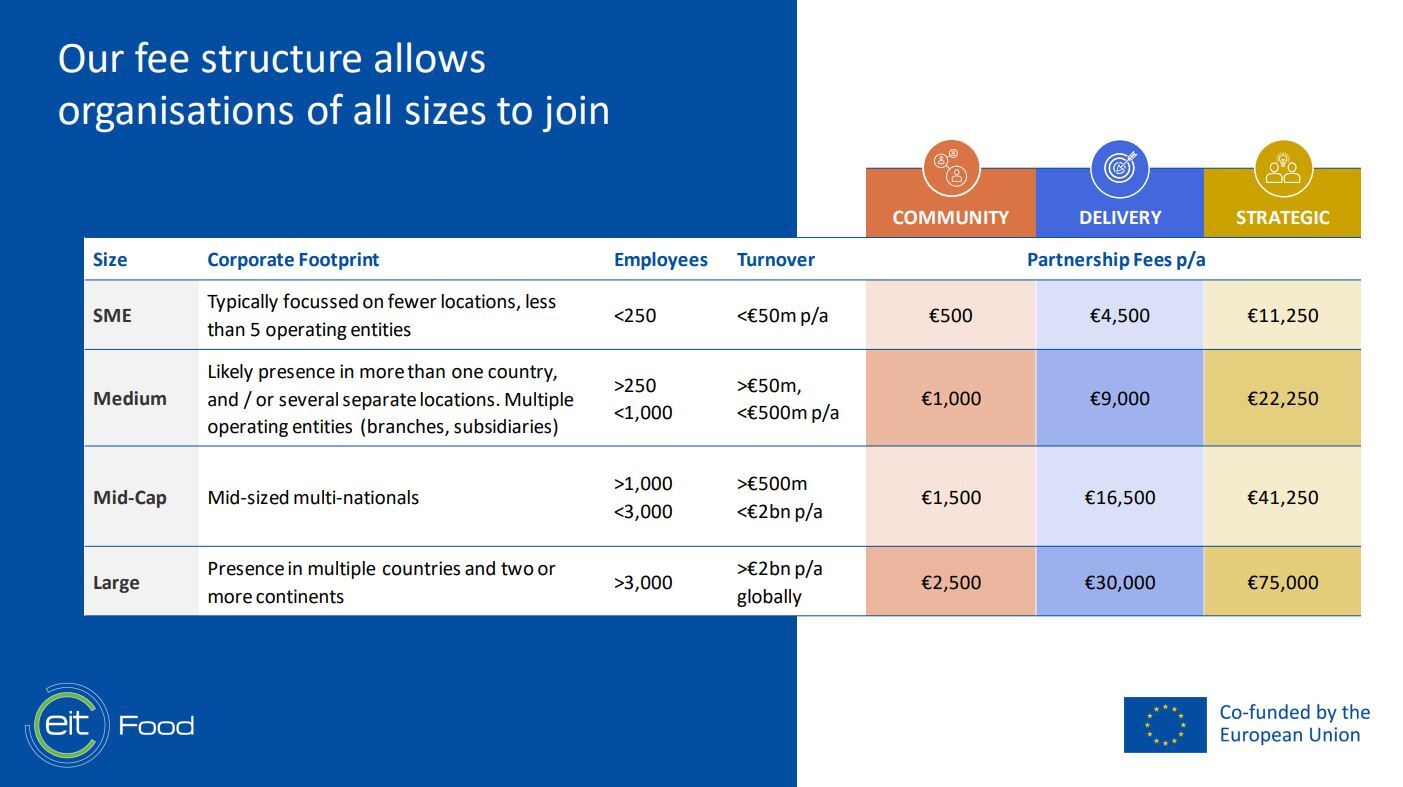 Our fee structure allows organisations of all sizes to join

| Size | Corporate Footprint | Employees | Turnover | COMMUNITY | DELIVERY | STRATEGIC |
|---|---|---|---|---|---|---|
| | | | | Partnership Fees p/a | | |
| SME | Typically focussed on fewer locations, less than 5 operating entities | <250 | <€50m p/a | €500 | €4,500 | €11,250 |
| Medium | Likely presence in more than one country, and / or several separate locations. Multiple operating entities (branches, subsidiaries) | >250 <1,000 | >€50m, <€500m p/a | €1,000 | €9,000 | €22,250 |
| Mid-Cap | Mid-sized multi-nationals | >1,000 <3,000 | >€500m <€2bn p/a | €1,500 | €16,500 | €41,250 |
| Large | Presence in multiple countries and two or more continents | >3,000 | >€2bn p/a globally | €2,500 | €30,000 | €75,000 |

eit Food

Co-funded by the European Union